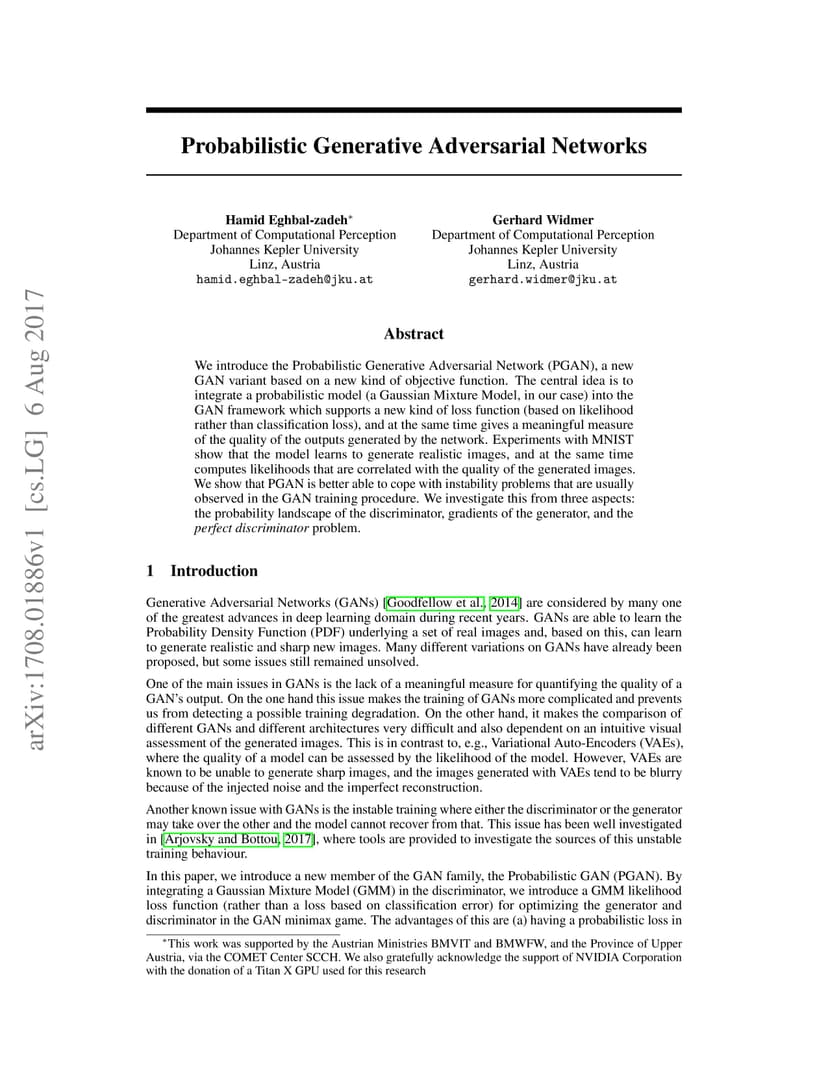 arXiv:1708.01886v1 [cs.LG] 6 Aug 2017

Probabilistic Generative Adversarial Networks

Hamid Eghbal-zadeh*
Department of Computational Perception
Johannes Kepler University
Linz, Austria
hamid.eghbal-zadeh@jku.at

Gerhard Widmer
Department of Computational Perception
Johannes Kepler University
Linz, Austria
gerhard.widmer@jku.at

Abstract

We introduce the Probabilistic Generative Adversarial Network (PGAN), a new GAN variant based on a new kind of objective function. The central idea is to integrate a probabilistic model (a Gaussian Mixture Model, in our case) into the GAN framework which supports a new kind of loss function (based on likelihood rather than classification loss), and at the same time gives a meaningful measure of the quality of the outputs generated by the network. Experiments with MNIST show that the model learns to generate realistic images, and at the same time computes likelihoods that are correlated with the quality of the generated images. We show that PGAN is better able to cope with instability problems that are usually observed in the GAN training procedure. We investigate this from three aspects: the probability landscape of the discriminator, gradients of the generator, and the perfect discriminator problem.

1 Introduction

Generative Adversarial Networks (GANs) [Goodfellow et al., 2014] are considered by many one of the greatest advances in deep learning domain during recent years. GANs are able to learn the Probability Density Function (PDF) underlying a set of real images and, based on this, can learn to generate realistic and sharp new images. Many different variations on GANs have already been proposed, but some issues still remained unsolved.

One of the main issues in GANs is the lack of a meaningful measure for quantifying the quality of a GAN's output. On the one hand this issue makes the training of GANs more complicated and prevents us from detecting a possible training degradation. On the other hand, it makes the comparison of different GANs and different architectures very difficult and also dependent on an intuitive visual assessment of the generated images. This is in contrast to, e.g., Variational Auto-Encoders (VAEs), where the quality of a model can be assessed by the likelihood of the model. However, VAEs are known to be unable to generate sharp images, and the images generated with VAEs tend to be blurry because of the injected noise and the imperfect reconstruction.

Another known issue with GANs is the instable training where either the discriminator or the generator may take over the other and the model cannot recover from that. This issue has been well investigated in [Arjovsky and Bottou, 2017], where tools are provided to investigate the sources of this unstable training behaviour.

In this paper, we introduce a new member of the GAN family, the Probabilistic GAN (PGAN). By integrating a Gaussian Mixture Model (GMM) in the discriminator, we introduce a GMM likelihood loss function (rather than a loss based on classification error) for optimizing the generator and discriminator in the GAN minimax game. The advantages of this are (a) having a probabilistic loss in

*This work was supported by the Austrian Ministries BMVIT and BMWFW, and the Province of Upper Austria, via the COMET Center SCCH. We also gratefully acknowledge the support of NVIDIA Corporation with the donation of a Titan X GPU used for this research